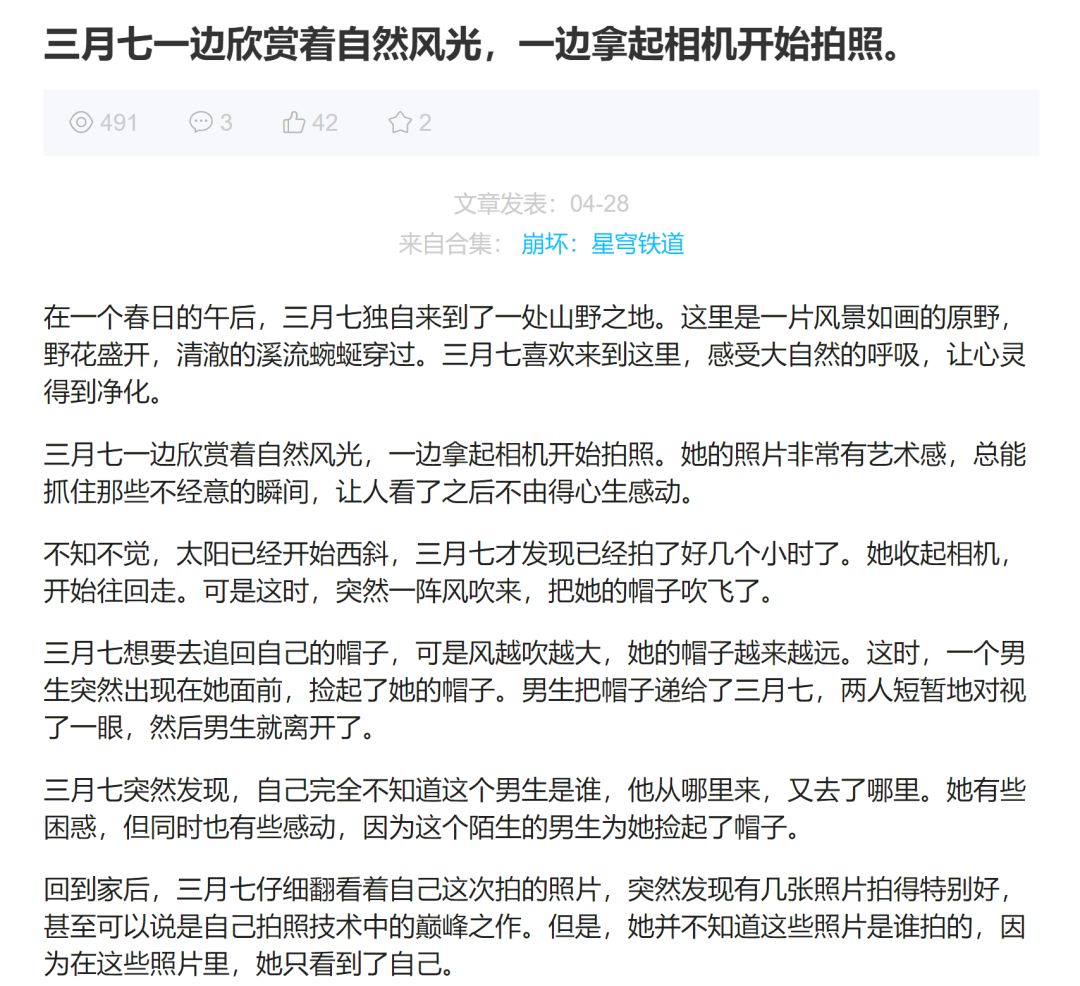 三月七一边欣赏着自然风光，一边拿起相机开始拍照。

491 3 42 2

文章发表：04-28
来自合集： 崩坏：星穹铁道

在一个春日的午后，三月七独自来到了一处山野之地。这里是一片风景如画的原野，野花盛开，清澈的溪流蜿蜒穿过。三月七喜欢来到这里，感受大自然的呼吸，让心灵得到净化。

三月七一边欣赏着自然风光，一边拿起相机开始拍照。她的照片非常有艺术感，总能抓住那些不经意的瞬间，让人看了之后不由得心生感动。

不知不觉，太阳已经开始西斜，三月七才发现已经拍了好几个小时了。她收起相机，开始往回走。可是这时，突然一阵风吹来，把她的帽子吹飞了。

三月七想要去追回自己的帽子，可是风越吹越大，她的帽子越来越远。这时，一个男生突然出现在她面前，捡起了她的帽子。男生把帽子递给了三月七，两人短暂地对视了一眼，然后男生就离开了。

三月七突然发现，自己完全不知道这个男生是谁，他从哪里来，又去了哪里。她有些困惑，但同时也有些感动，因为这个陌生的男生为她捡起了帽子。

回到家后，三月七仔细翻看着自己这次拍的照片，突然发现有几张照片拍得特别好，甚至可以说是自己拍照技术中的巅峰之作。但是，她并不知道这些照片是谁拍的，因为在这些照片里，她只看到了自己。